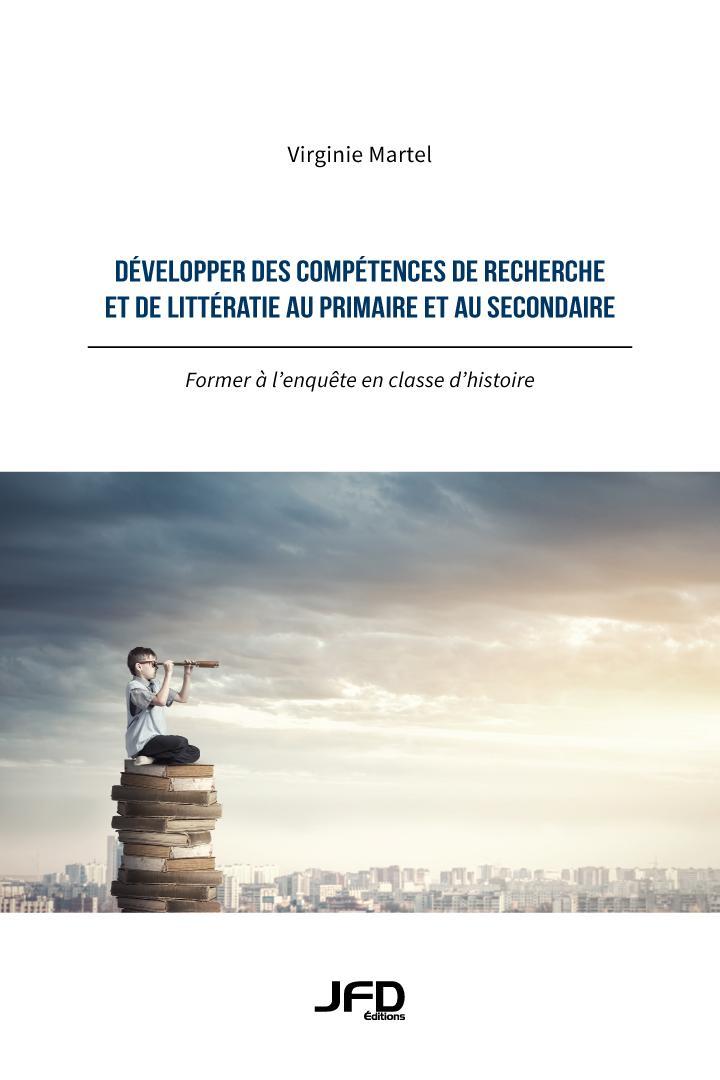 Virginie Martel

DÉVELOPPER DES COMPÉTENCES DE RECHERCHE ET DE LITTÉRATIE AU PRIMAIRE ET AU SECONDAIRE

Former à l'enquête en classe d'histoire

JFD
Éditions